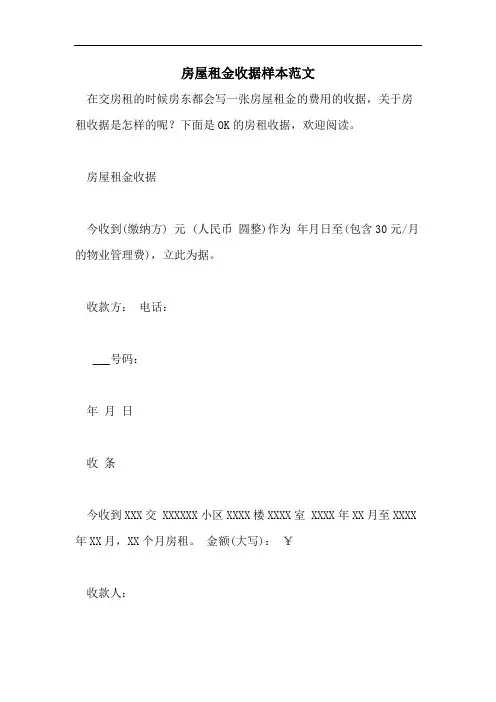 房屋租金收据样本范文

在交房租的时候房东都会写一张房屋租金的费用的收据，关于房租收据是怎样的呢？下面是OK的房租收据，欢迎阅读。

房屋租金收据

今收到(缴纳方) 元 (人民币 圆整)作为 年月日至(包含30元/月的物业管理费)，立此为据。

收款方： 电话：

___号码：

年 月 日

收 条

今收到XXX交 XXXXXX小区XXXX楼XXXX室 XXXX年XX月至XXXX年XX月，XX个月房租。 金额(大写)： ￥

收款人：